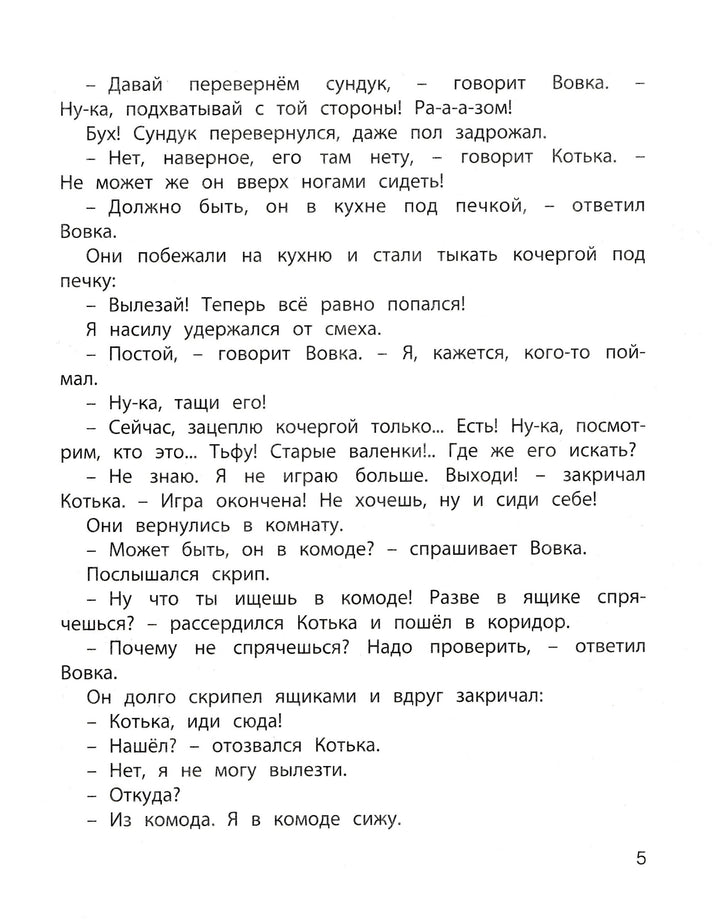 – Давай перевернём сундук, – говорит Вовка. – Ну-ка, подхватывай с той стороны! Ра-а-а-зом!

Бух! Сундук перевернулся, даже пол задрожал.

– Нет, наверное, его там нету, – говорит Котька. – Не может же он вверх ногами сидеть!

– Должно быть, он в кухне под печкой, – ответил Вовка.

Они побежали на кухню и стали тыкать кочергой под печку:

– Вылезай! Теперь всё равно попался!

Я насилу удержался от смеха.

– Постой, – говорит Вовка. – Я, кажется, кого-то поймал.

– Ну-ка, тащи его!

– Сейчас, зацеплю кочергой только... Есть! Ну-ка, посмотрим, кто это... Тьфу! Старые валенки!.. Где же его искать?

– Не знаю. Я не играю больше. Выходи! – закричал Котька. – Игра окончена! Не хочешь, ну и сиди себе!

Они вернулись в комнату.

– Может быть, он в комоде? – спрашивает Вовка.

Послышался скрип.

– Ну что ты ищешь в комоде! Разве в ящике спрячешься? – рассердился Котька и пошёл в коридор.

– Почему не спрячешься? Надо проверить, – ответил Вовка.

Он долго скрипел ящиками и вдруг закричал:

– Котька, иди сюда!

– Нашёл? – отозвался Котька.

– Нет, я не могу вылезти.

– Откуда?

– Из комода. Я в комоде сижу.

5